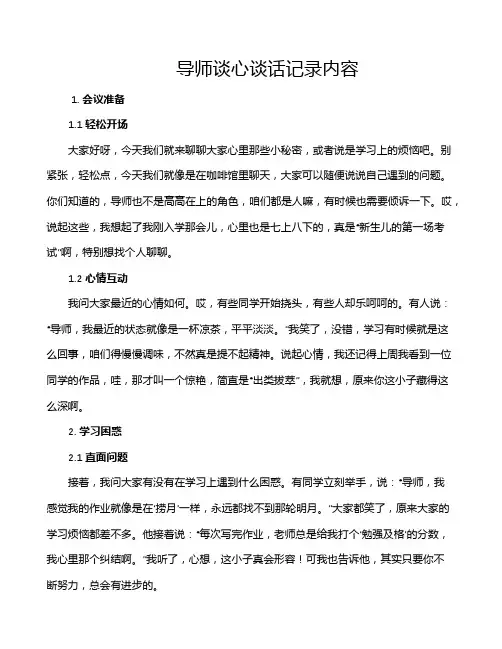 导师谈心谈话记录内容

1. 会议准备

1.1 轻松开场

大家好呀，今天我们就来聊聊大家心里那些小秘密，或者说是学习上的烦恼吧。别紧张，轻松点，今天我们就像是在咖啡馆里聊天，大家可以随便说说自己遇到的问题。你们知道的，导师也不是高高在上的角色，咱们都是人嘛，有时候也需要倾诉一下。哎，说起这些，我想起了我刚入学那会儿，心里也是七上八下的，真是“新生儿的第一场考试”啊，特别想找个人聊聊。

1.2 心情互动

我问大家最近的心情如何。哎，有些同学开始挠头，有些人却乐呵呵的。有人说：“导师，我最近的状态就像是一杯凉茶，平平淡淡。”我笑了，没错，学习有时候就是这么回事，咱们得慢慢调味，不然真是提不起精神。说起心情，我还记得上周我看到一位同学的作品，哇，那才叫一个惊艳，简直是“出类拔萃”，我就想，原来你这小子藏得这么深啊。

2. 学习困惑

2.1 直面问题

接着，我问大家有没有在学习上遇到什么困惑。有同学立刻举手，说：“导师，我感觉我的作业就像是在‘捞月’一样，永远都找不到那轮明月。”大家都笑了，原来大家的学习烦恼都差不多。他接着说：“每次写完作业，老师总是给我打个‘勉强及格’的分数，我心里那个纠结啊。”我听了，心想，这小子真会形容！可我也告诉他，其实只要你不断努力，总会有进步的。